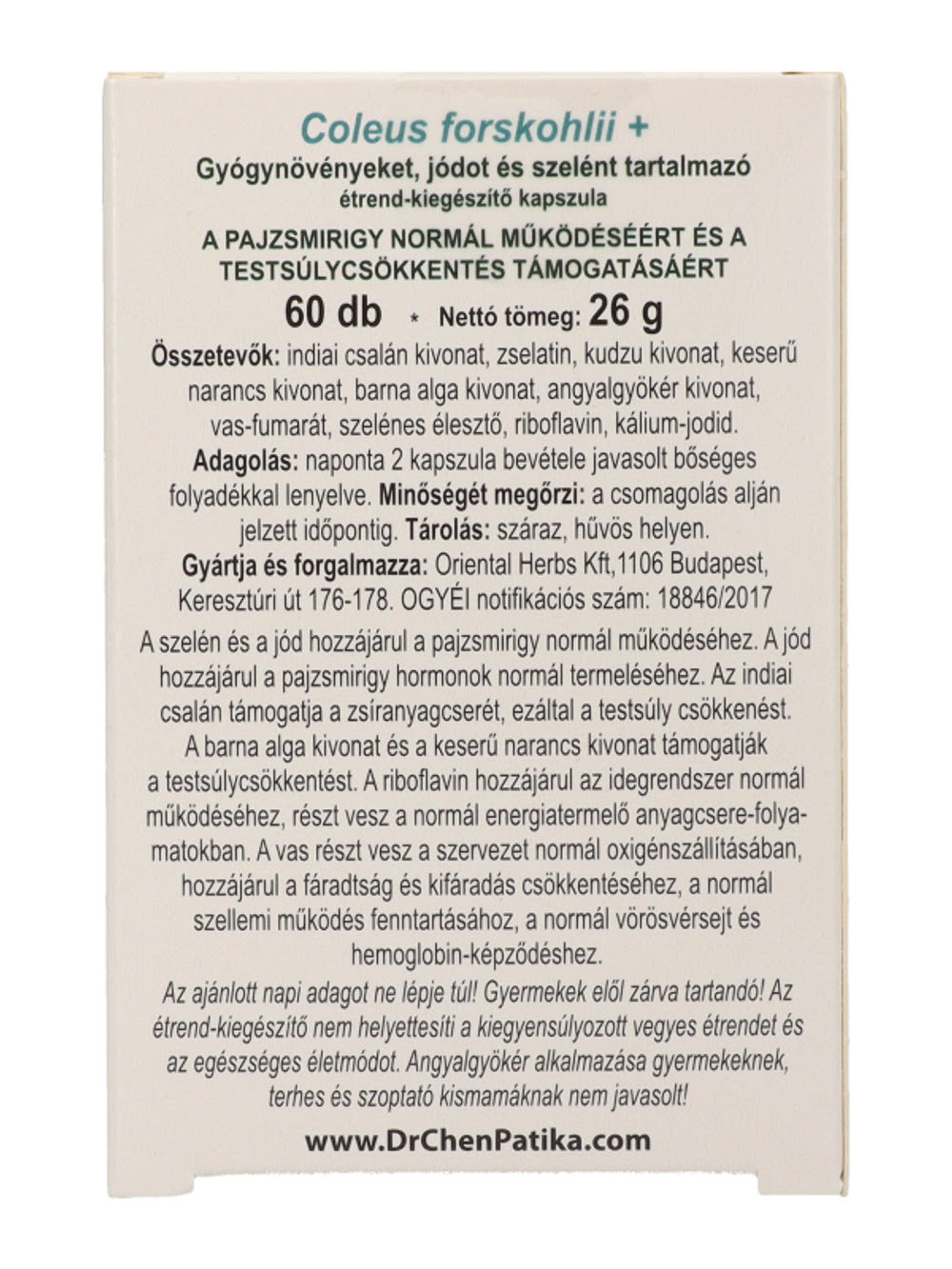 Coleus forskohlii +

Gyógynövényeket, jódot és szelént tartalmazó étrend-kiegészítő kapszula

A PAJZSMIRIGY NORMÁL MŰKÖDÉSÉÉRT ÉS A TESTSÚLYCSÖKKENTÉS TÁMOGATÁSÁÉRT

60 db * Nettó tömeg: 26 g

Összetevők: indiai csalán kivonat, zselatin, kudzu kivonat, keserű narancs kivonat, barna alga kivonat, angyalgyökér kivonat, vas-fumarát, szelénes élesztő, riboflavin, kálium-jodid. Adagolás: naponta 2 kapszula bevétele javasolt bőséges folyadékkal lenyelve. Minőségét megőrzi: a csomagolás alján jelzett időpontig. Tárolás: száraz, hűvös helyen. Gyártja és forgalmazza: Oriental Herbs Kft,1106 Budapest, Keresztúri út 176-178. OGYÉI notifikációs szám: 18846/2017

A szelén és a jód hozzájárul a pajzsmirigy normál működéséhez. A jód hozzájárul a pajzsmirigy hormonok normál termeléséhez. Az indiai csalán támogatja a zsíranyagcserét, ezáltal a testsúly csökkenést. A barna alga kivonat és a keserű narancs kivonat támogatják a testsúlycsökkentést. A riboflavin hozzájárul az idegrendszer normál működéséhez, részt vesz a normál energiatermelő anyagcsere-folyamatokban. A vas részt vesz a szervezet normál oxigénszállításában, hozzájárul a fáradtság és kifáradás csökkentéséhez, a normál szellemi működés fenntartásához, a normál vörösvérsejt és hemoglobin-képződéshez.

Az ajánlott napi adagot ne lépje túl! Gyermekek elől zárva tartandó! Az étrend-kiegészítő nem helyettesíti a kiegyensúlyozott vegyes étrendet és az egészséges életmódot. Angyalgyökér alkalmazása gyermekeknek, terhes és szoptató kismamáknak nem javasolt!

www.DrChenPatika.com